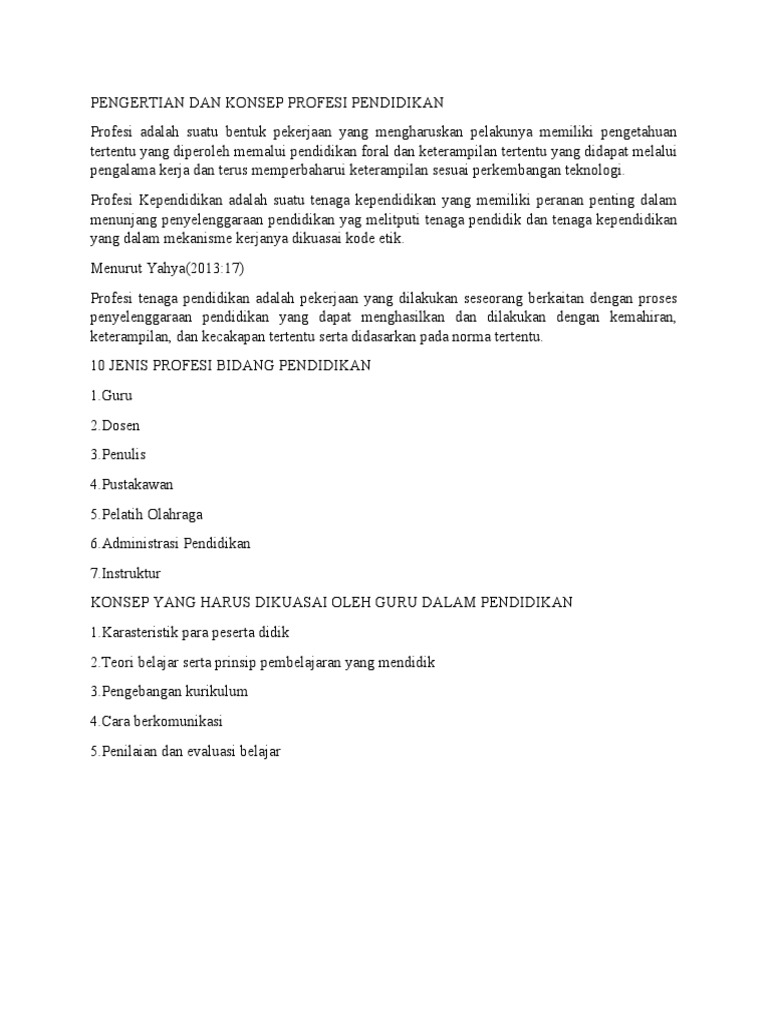 PENGERTIAN DAN KONSEP PROFESI PENDIDIKAN

Profesi adalah suatu bentuk pekerjaan yang mengharuskan pelakunya memiliki pengetahuan tertentu yang diperoleh memalui pendidikan foral dan keterampilan tertentu yang didapat melalui pengalama kerja dan terus memperbaharui keterampilan sesuai perkembangan teknologi.

Profesi Kependidikan adalah suatu tenaga kependidikan yang memiliki peranan penting dalam menunjang penyelenggaraan pendidikan yag melitputi tenaga pendidik dan tenaga kependidikan yang dalam mekanisme kerjanya dikuasai kode etik.

Menurut Yahya(2013:17)

Profesi tenaga pendidikan adalah pekerjaan yang dilakukan seseorang berkaitan dengan proses penyelenggaraan pendidikan yang dapat menghasilkan dan dilakukan dengan kemahiran, keterampilan, dan kecakapan tertentu serta didasarkan pada norma tertentu.

10 JENIS PROFESI BIDANG PENDIDIKAN

1.Guru

2.Dosen

3.Penulis

4.Pustakawan

5.Pelatih Olahraga

6.Administrasi Pendidikan

7.Instruktur

KONSEP YANG HARUS DIKUASAI OLEH GURU DALAM PENDIDIKAN

1.Karasteristik para peserta didik

2.Teori belajar serta prinsip pembelajaran yang mendidik

3.Pengebangan kurikulum

4.Cara berkomunikasi

5.Penilaian dan evaluasi belajar